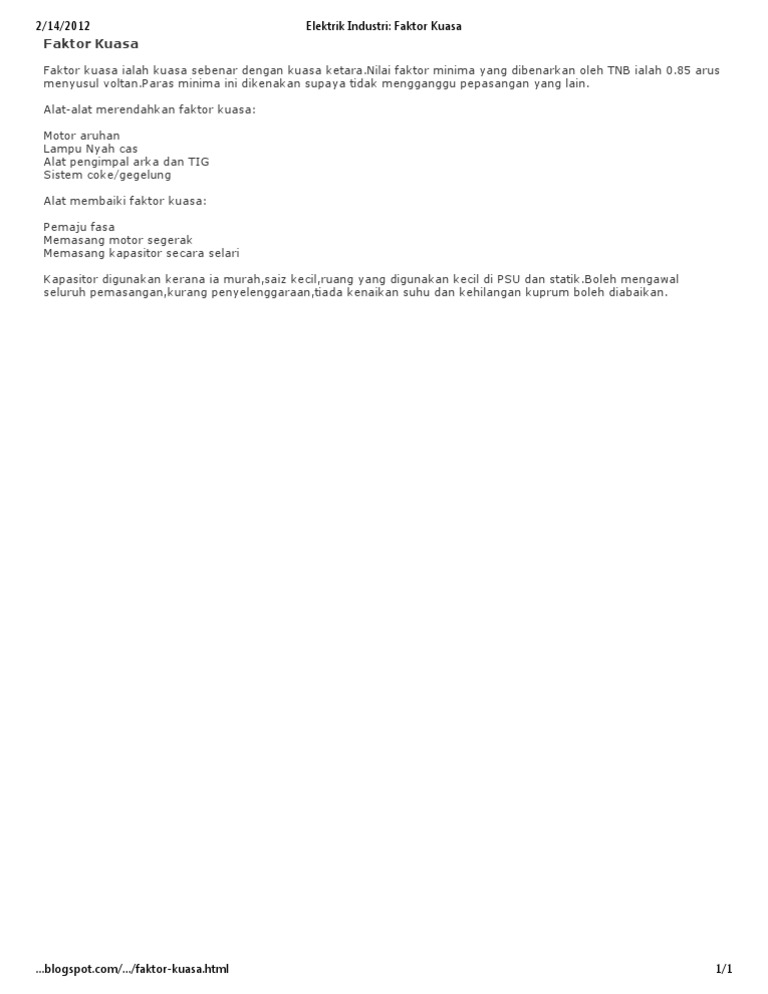 2/14/2012 Elektrik Industri: Faktor Kuasa

Faktor Kuasa

Faktor kuasa ialah kuasa sebenar dengan kuasa ketara.Nilai faktor minima yang dibenarkan oleh TNB ialah 0.85 arus menyusul voltan.Paras minima ini dikenakan supaya tidak mengganggu pepasangan yang lain.

Alat-alat merendahkan faktor kuasa:

Motor aruhan
Lampu Nyah cas
Alat pengimpal arka dan TIG
Sistem coke/gegelung

Alat membaiki faktor kuasa:

Pemaju fasa
Memasang motor segerak
Memasang kapasitor secara selari

Kapasitor digunakan kerana ia murah,saiz kecil,ruang yang digunakan kecil di PSU dan statik.Boleh mengawal seluruh pemasangan,kurang penyelenggaraan,tiada kenaikan suhu dan kehilangan kuprum boleh diabaikan.

...blogspot.com/.../faktor-kuasa.html 1/1